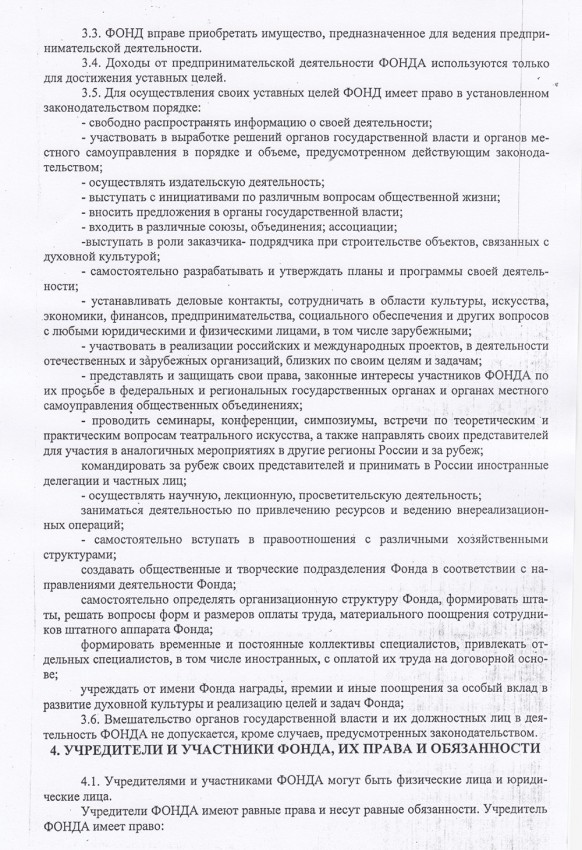 3.3. ФОНД вправе приобретать имущество, предназначенное для ведения предпринимательской деятельности.

3.4. Доходы от предпринимательской деятельности ФОНДА используются только для достижения уставных целей.

3.5. Для осуществления своих уставных целей ФОНД имеет право в установленном законодательством порядке:

- свободно распространять информацию о своей деятельности;

- участвовать в выработке решений органов государственной власти и органов местного самоуправления в порядке и объеме, предусмотренном действующим законодательством;

- осуществлять издательскую деятельность;

- выступать с инициативами по различным вопросам общественной жизни;

- вносить предложения в органы государственной власти;

- входить в различные союзы, объединения; ассоциации;

-выступать в роли заказчика- подрядчика при строительстве объектов, связанных с духовной культурой;

- самостоятельно разрабатывать и утверждать планы и программы своей деятельности;

- устанавливать деловые контакты, сотрудничать в области культуры, искусства, экономики, финансов, предпринимательства, социального обеспечения и других вопросов с любыми юридическими и физическими лицами, в том числе зарубежными;

- участвовать в реализации российских и международных проектов, в деятельности отечественных и зарубежных организаций, близких по своим целям и задачам;

- представлять и защищать свои права, законные интересы участников ФОНДА по их просьбе в федеральных и региональных государственных органах и органах местного самоуправления общественных объединениях;

- проводить семинары, конференции, симпозиумы, встречи по теоретическим и практическим вопросам театрального искусства, а также направлять своих представителей для участия в аналогичных мероприятиях в другие регионы России и за рубеж;

командировать за рубеж своих представителей и принимать в России иностранные делегации и частных лиц;

- осуществлять научную, лекционную, просветительскую деятельность;

заниматься деятельностью по привлечению ресурсов и ведению внереализационных операций;

- самостоятельно вступать в правоотношения с различными хозяйственными структурами;

создавать общественные и творческие подразделения Фонда в соответствии с направлениями деятельности Фонда;

самостоятельно определять организационную структуру Фонда, формировать штаты, решать вопросы форм и размеров оплаты труда, материального поощрения сотрудников штатного аппарата Фонда;

формировать временные и постоянные коллективы специалистов, привлекать отдельных специалистов, в том числе иностранных, с оплатой их труда на договорной основе;

учреждать от имени Фонда награды, премии и иные поощрения за особый вклад в развитие духовной культуры и реализацию целей и задач Фонда;

3.6. Вмешательство органов государственной власти и их должностных лиц в деятельность ФОНДА не допускается, кроме случаев, предусмотренных законодательством.

4. УЧРЕДИТЕЛИ И УЧАСТНИКИ ФОНДА, ИХ ПРАВА И ОБЯЗАННОСТИ

4.1. Учредителями и участниками ФОНДА могут быть физические лица и юридические лица.

Учредители ФОНДА имеют равные права и несут равные обязанности. Учредитель ФОНДА имеет право: